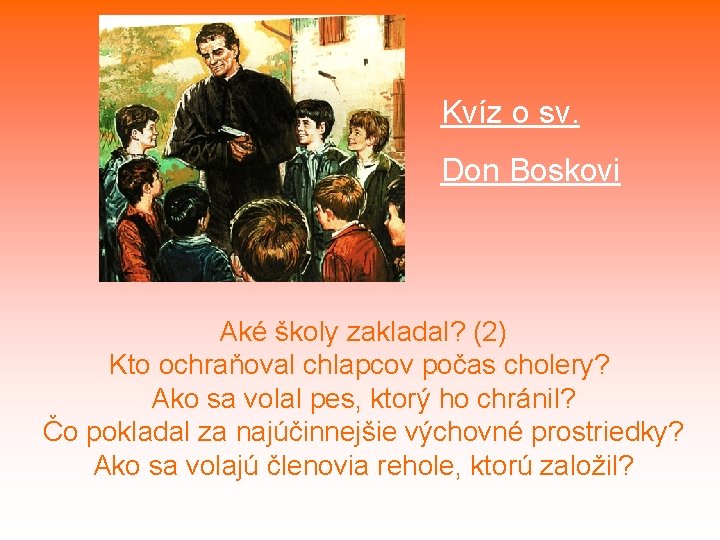 Kvíz o sv.

Don Boskovi

Aké školy zakladal? (2)
Kto ochraňoval chlapcov počas cholery?
Ako sa volal pes, ktorý ho chránil?
Čo pokladal za najúčinnejšie výchovné prostriedky?
Ako sa volajú členovia rehole, ktorú založil?